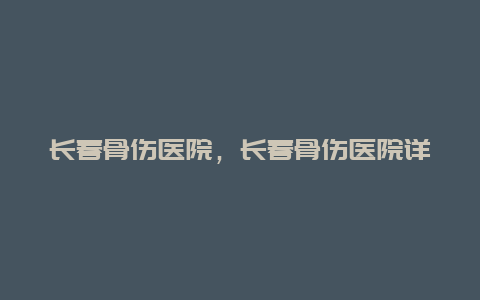 长春骨伤医院，长春骨伤医院详